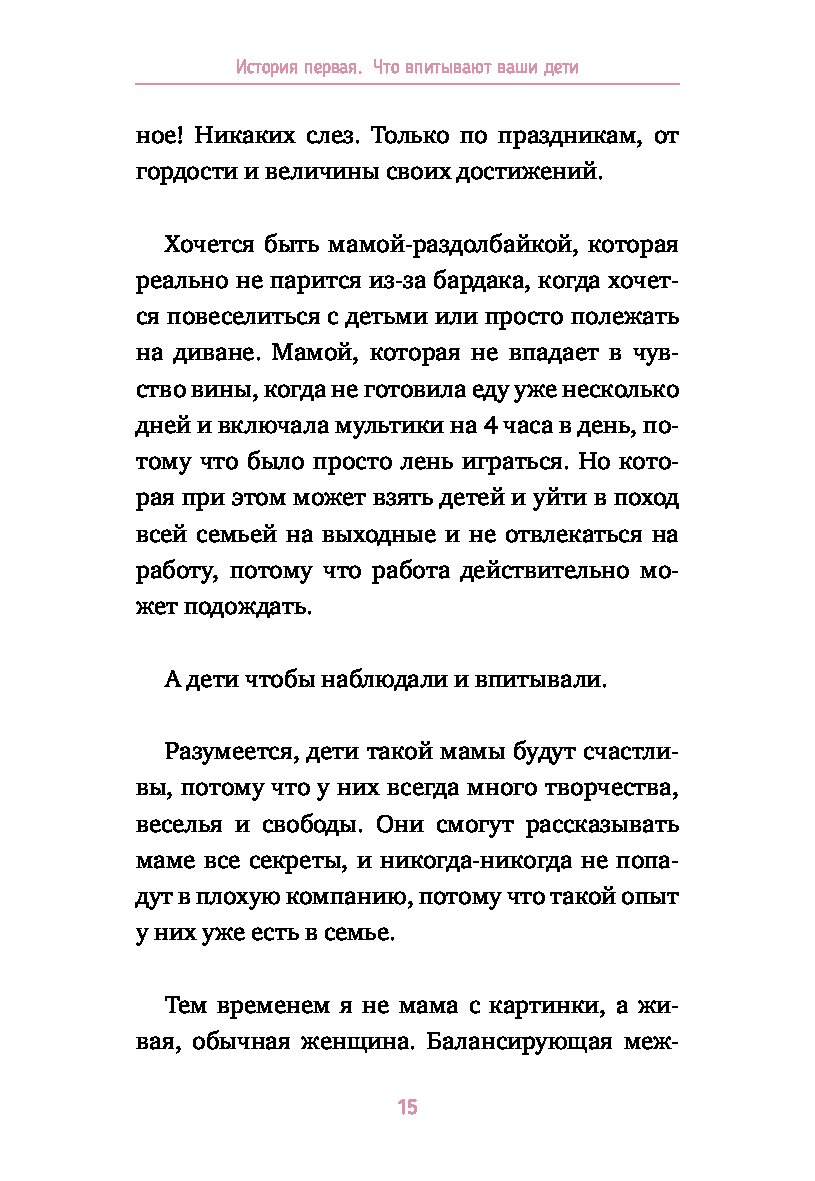 История первая. Что впитывают ваши дети

ное! Никаких слез. Только по праздникам, от гордости и величины своих достижений.

Хочется быть мамой-раздолбайкой, которая реально не парится из-за бардака, когда хочется повеселиться с детьми или просто полежать на диване. Мамой, которая не впадает в чувство вины, когда не готовила еду уже несколько дней и включала мультики на 4 часа в день, потому что было просто лень играться. Но которая при этом может взять детей и уйти в поход всей семьей на выходные и не отвлекаться на работу, потому что работа действительно может подождать.

А дети чтобы наблюдали и впитывали.

Разумеется, дети такой мамы будут счастливы, потому что у них всегда много творчества, веселья и свободы. Они смогут рассказывать маме все секреты, и никогда-никогда не попадут в плохую компанию, потому что такой опыт у них уже есть в семье.

Тем временем я не мама с картинки, а живая, обычная женщина. Балансирующая меж-

15